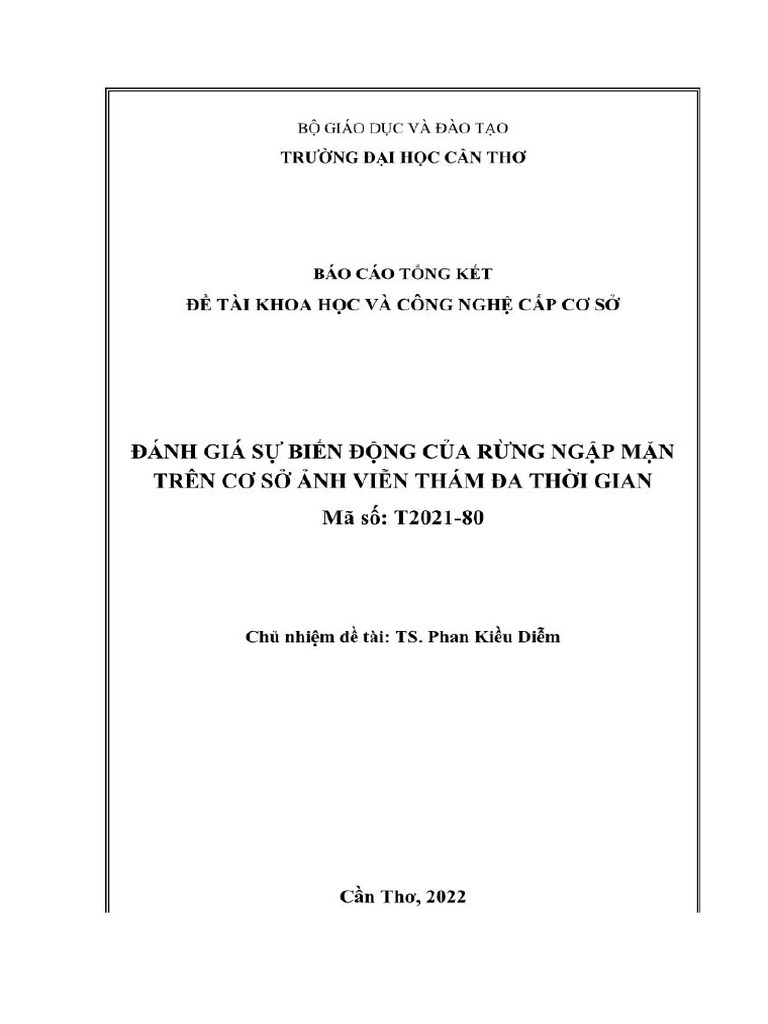 BỘ GIÁO DỤC VÀ ĐÀO TẠO
TRƯỜNG ĐẠI HỌC CẦN THƠ

BÁO CÁO TỔNG KẾT
ĐỀ TÀI KHOA HỌC VÀ CÔNG NGHỆ CẤP CƠ SỞ

ĐÁNH GIÁ SỰ BIẾN ĐỘNG CỦA RỪNG NGẬP MẶN TRÊN CƠ SỞ ẢNH VIỄN THÁM ĐA THỜI GIAN
Mã số: T2021-80

Chủ nhiệm đề tài: TS. Phan Kiều Diễm

Cần Thơ, 2022